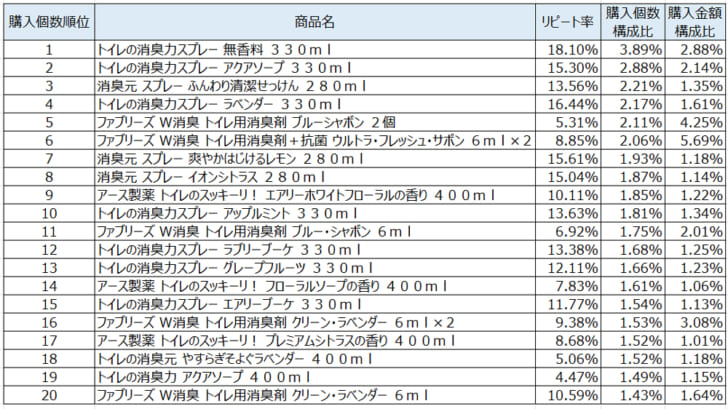 | 購入個数順位 | 商品名 | リピート率 | 購入個数構成比 | 購入金額構成比 |
|---|---|---|---|---|
| 1 | トイレの消臭力スプレー 無香料 ３３０ｍｌ | 18.10% | 3.89% | 2.88% |
| 2 | トイレの消臭力スプレー アクアソープ ３３０ｍｌ | 15.30% | 2.88% | 2.14% |
| 3 | 消臭元 スプレー ふんわり清潔せっけん ２８０ｍｌ | 13.56% | 2.21% | 1.35% |
| 4 | トイレの消臭力スプレー ラベンダー ３３０ｍｌ | 16.44% | 2.17% | 1.61% |
| 5 | ファブリーズ W消臭 トイレ用消臭剤 ブルーシャボン ２個 | 5.31% | 2.11% | 4.25% |
| 6 | ファブリーズ W消臭 トイレ用消臭剤＋抗菌 ウルトラ・フレッシュ・サボン ６ｍｌ×２ | 8.85% | 2.06% | 5.69% |
| 7 | 消臭元 スプレー 爽やかはじけるレモン ２８０ｍｌ | 15.61% | 1.93% | 1.18% |
| 8 | 消臭元 スプレー イオンシトラス ２８０ｍｌ | 15.04% | 1.87% | 1.14% |
| 9 | アース製薬 トイレのスッキーリ！ エアリーホワイトフローラルの香り ４００ｍｌ | 10.11% | 1.85% | 1.22% |
| 10 | トイレの消臭力スプレー アップルミント ３３０ｍｌ | 13.63% | 1.81% | 1.34% |
| 11 | ファブリーズ W消臭 トイレ用消臭剤 ブルー・シャボン ６ｍｌ | 6.92% | 1.75% | 2.01% |
| 12 | トイレの消臭力スプレー ラブリーブーケ ３３０ｍｌ | 13.38% | 1.68% | 1.25% |
| 13 | トイレの消臭力スプレー グレープフルーツ ３３０ｍｌ | 12.11% | 1.66% | 1.23% |
| 14 | アース製薬 トイレのスッキーリ！ フローラルソープの香り ４００ｍｌ | 7.83% | 1.61% | 1.06% |
| 15 | トイレの消臭力スプレー エアリーブーケ ３３０ｍｌ | 11.77% | 1.54% | 1.13% |
| 16 | ファブリーズ W消臭 トイレ用消臭剤 クリーン・ラベンダー ６ｍｌ×２ | 9.38% | 1.53% | 3.08% |
| 17 | アース製薬 トイレのスッキーリ！ プレミアムシトラスの香り ４００ｍｌ | 8.68% | 1.52% | 1.01% |
| 18 | トイレの消臭元 やすらぎそよぐラベンダー ４００ｍｌ | 5.06% | 1.52% | 1.18% |
| 19 | トイレの消臭力 アクアソープ ４００ｍｌ | 4.47% | 1.49% | 1.15% |
| 20 | ファブリーズ W消臭 トイレ用消臭剤 クリーン・ラベンダー ６ｍｌ | 10.59% | 1.43% | 1.64% |